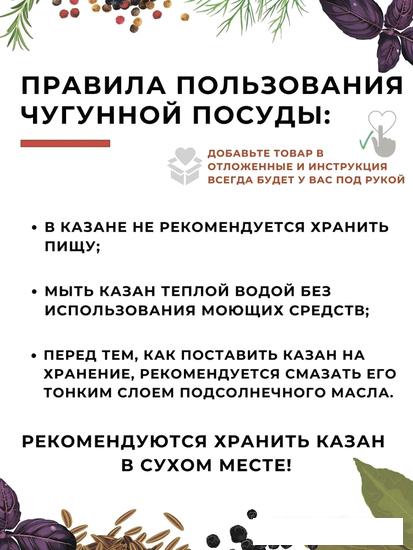 ПРАВИЛА ПОЛЬЗОВАНИЯ ЧУГУННОЙ ПОСУДЫ:

ДОБАВЬТЕ ТОВАР В ОТЛОЖЕННЫЕ И ИНСТРУКЦИЯ ВСЕГДА БУДЕТ У ВАС ПОД РУКОЙ

• В КАЗАНЕ НЕ РЕКОМЕНДУЕТСЯ ХРАНИТЬ ПИЩУ;

• МЫТЬ КАЗАН ТЕПЛОЙ ВОДОЙ БЕЗ ИСПОЛЬЗОВАНИЯ МОЮЩИХ СРЕДСТВ;

• ПЕРЕД ТЕМ, КАК ПОСТАВИТЬ КАЗАН НА ХРАНЕНИЕ, РЕКОМЕНДУЕТСЯ СМАЗАТЬ ЕГО ТОНКИМ СЛОЕМ ПОДСОЛНЕЧНОГО МАСЛА.

РЕКОМЕНДУЮТСЯ ХРАНИТЬ КАЗАН В СУХОМ МЕСТЕ!